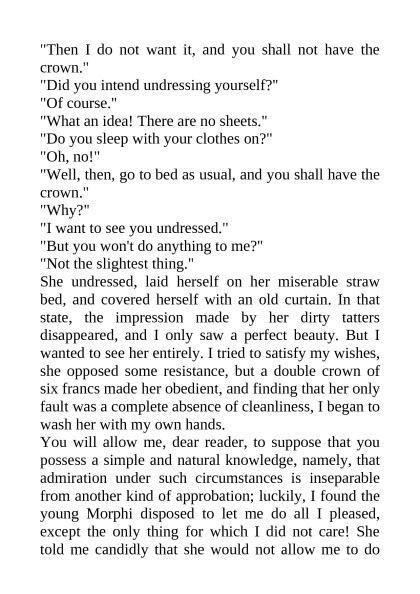 "Then I do not want it, and you shall not have the crown."
"Did you intend undressing yourself?"
"Of course."
"What an idea! There are no sheets."
"Do you sleep with your clothes on?"
"Oh, no!"
"Well, then, go to bed as usual, and you shall have the crown."
"Why?"
"I want to see you undressed."
"But you won't do anything to me?"
"Not the slightest thing."
She undressed, laid herself on her miserable straw bed, and covered herself with an old curtain. In that state, the impression made by her dirty tatters disappeared, and I only saw a perfect beauty. But I wanted to see her entirely. I tried to satisfy my wishes, she opposed some resistance, but a double crown of six francs made her obedient, and finding that her only fault was a complete absence of cleanliness, I began to wash her with my own hands.
You will allow me, dear reader, to suppose that you possess a simple and natural knowledge, namely, that admiration under such circumstances is inseparable from another kind of approbation; luckily, I found the young Morphi disposed to let me do all I pleased, except the only thing for which I did not care! She told me candidly that she would not allow me to do